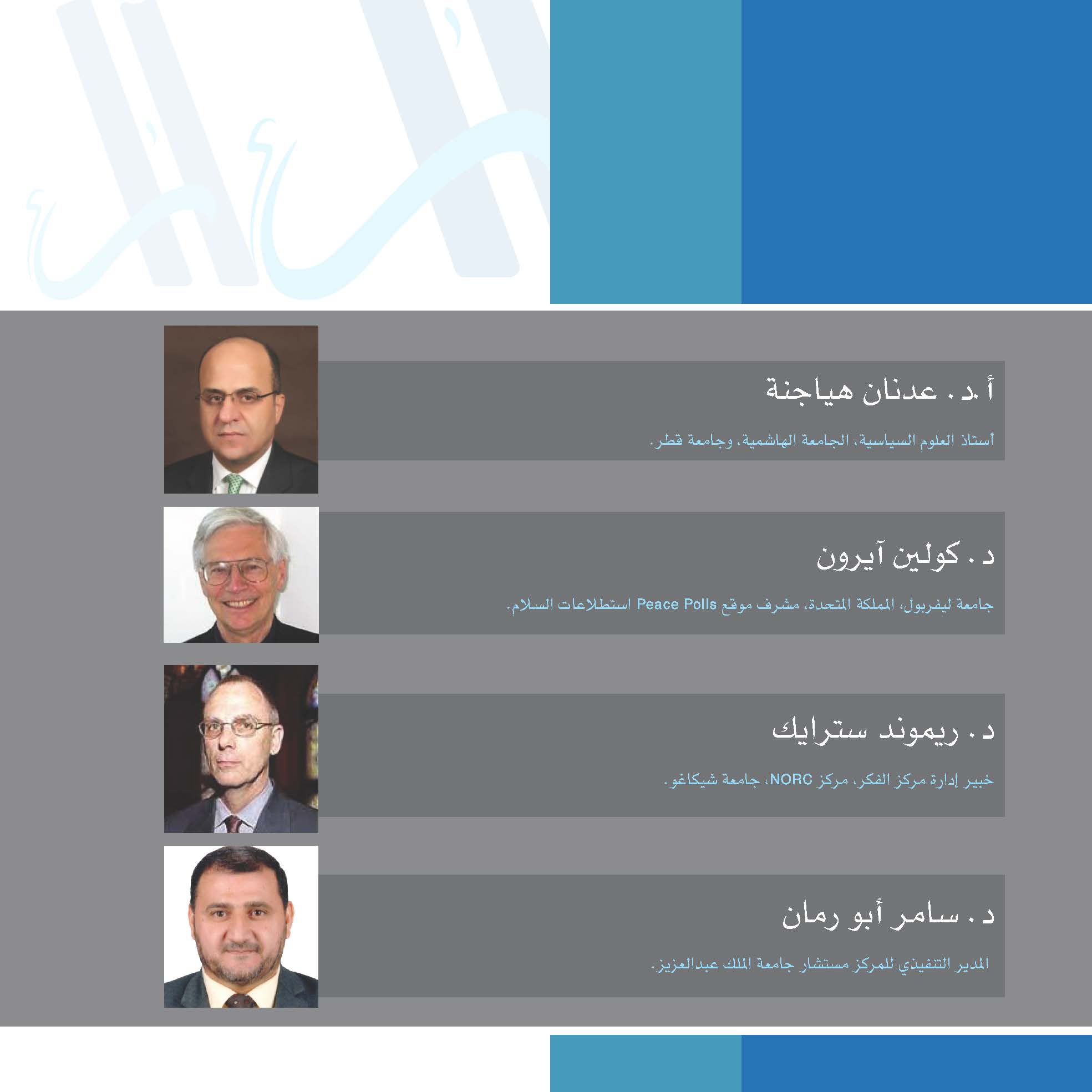 أ.د. عدنان هياجنة

أستاذ العلوم السياسية، الجامعة الهاشمية، وجامعة قطر.

د. كولين آيرون

جامعة ليفربول، المملكة المتحدة، مشرف موقع Peace Polls استطلاعات السلام.

د. ريموند سترايك

خبير إدارة مركز الفكر، مركز NORC، جامعة شيكاغو.

د. سامر أبو رمان

المدير التنفيذي للمركز مستشار جامعة الملك عبدالعزيز.